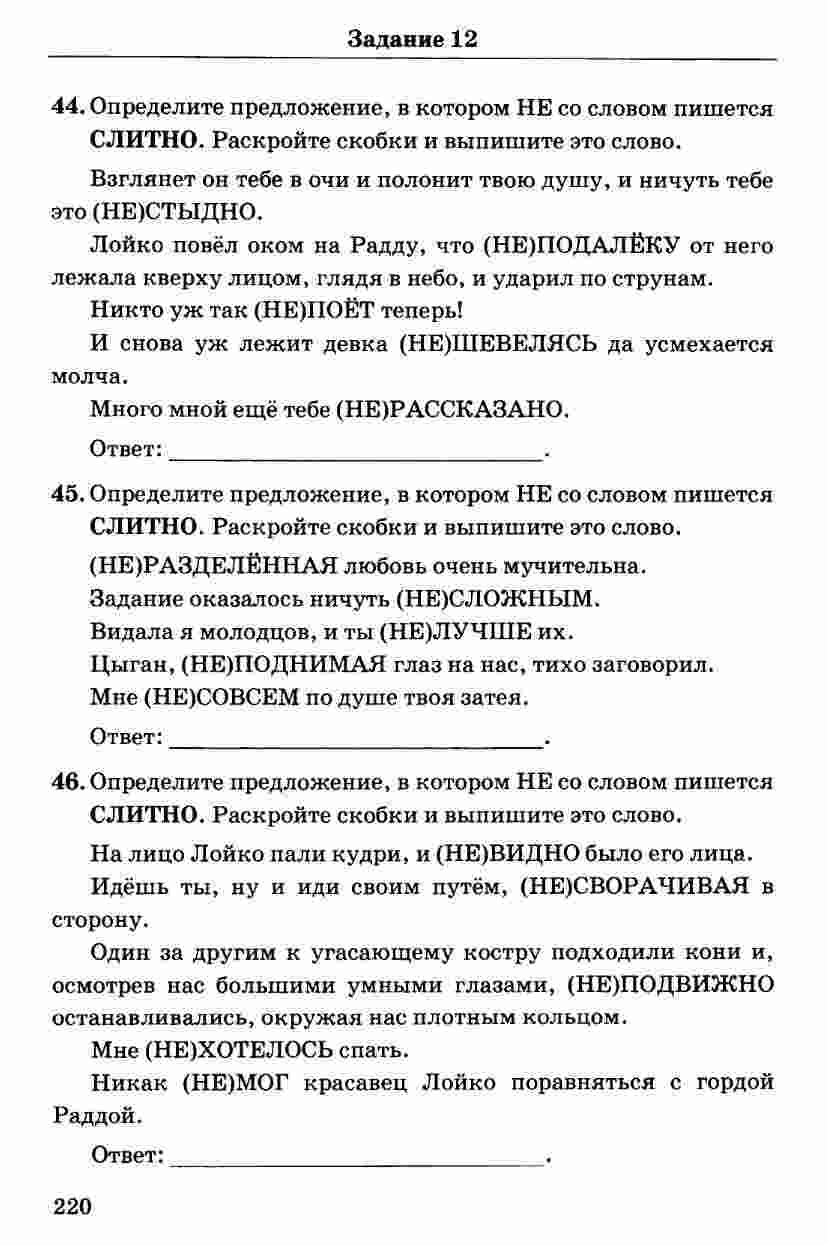 Задание 12

44. Определите предложение, в котором НЕ со словом пишется СЛИТНО. Раскройте скобки и выпишите это слово.

Взглянет он тебе в очи и полонит твою душу, и ничуть тебе это (НЕ)СТЫДНО.

Лойко повёл оком на Радду, что (НЕ)ПОДАЛЁКУ от него лежала кверху лицом, глядя в небо, и ударил по струнам.

Никто уж так (НЕ)ПОЁТ теперь!

И снова уж лежит девка (НЕ)ШЕВЕЛЯСЬ да усмехается молча.

Много мной ещё тебе (НЕ)РАССКАЗАНО.

Ответ: ____.

45. Определите предложение, в котором НЕ со словом пишется СЛИТНО. Раскройте скобки и выпишите это слово.

(НЕ)РАЗДЕЛЁННАЯ любовь очень мучительна.

Задание оказалось ничуть (НЕ)СЛОЖНЫМ.

Видала я молодцов, и ты (НЕ)ЛУЧШЕ их.

Цыган, (НЕ)ПОДНИМАЯ глаз на нас, тихо заговорил.

Мне (НЕ)СОВСЕМ по душе твоя затея.

Ответ: ____.

46. Определите предложение, в котором НЕ со словом пишется СЛИТНО. Раскройте скобки и выпишите это слово.

На лицо Лойко пали кудри, и (НЕ)ВИДНО было его лица.

Идёшь ты, ну и иди своим путём, (НЕ)СВОРАЧИВАЯ в сторону.

Один за другим к угасающему костру подходили кони и, осмотрев нас большими умными глазами, (НЕ)ПОДВИЖНО останавливались, окружая нас плотным кольцом.

Мне (НЕ)ХОТЕЛОСЬ спать.

Никак (НЕ)МОГ красавец Лойко поравняться с гордой Раддой.

Ответ: ____.

220